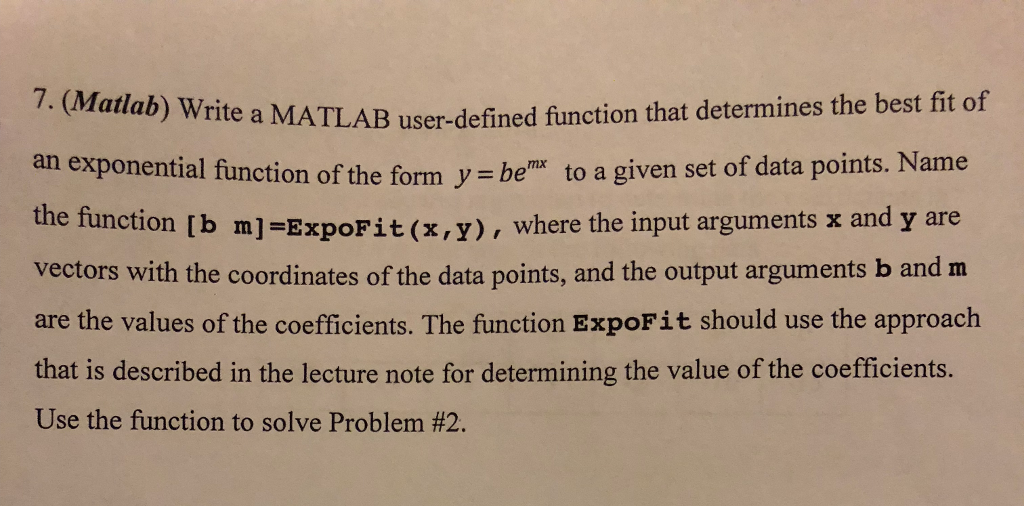 7. (Matlab) Write a MATLAB user-defined function that determines the best fit of an exponential function of the form $y = be^{mx}$ to a given set of data points. Name the function [b m]=ExpoFit(x,y), where the input arguments x and y are vectors with the coordinates of the data points, and the output arguments b and m are the values of the coefficients. The function ExpoFit should use the approach that is described in the lecture note for determining the value of the coefficients. Use the function to solve Problem #2.